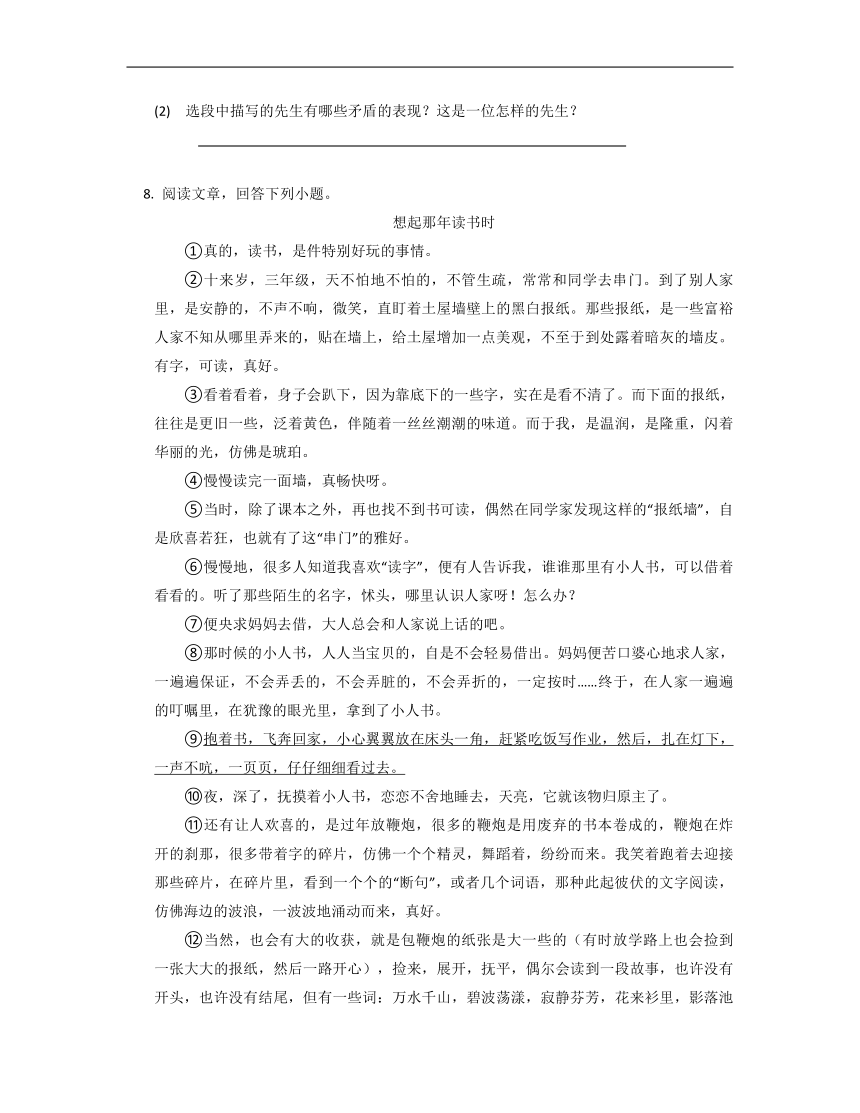 (2) 选段中描写的先生有哪些矛盾的表现？这是一位怎样的先生？

8. 阅读文章，回答下列小题。

想起那年读书时

①真的，读书，是件特别好玩的事情。

②十来岁，三年级，天不怕地不怕的，不管生疏，常常和同学去串门。到了别人家里，是安静的，不声不响，微笑，直盯着土屋墙壁上的黑白报纸。那些报纸，是一些富裕人家不知从哪里弄来的，贴在墙上，给土屋增加一点美观，不至于到处露着暗灰的墙皮。有字，可读，真好。

③看着看着，身子会趴下，因为靠底下的一些字，实在是看不清了。而下面的报纸，往往是更旧一些，泛着黄色，伴随着一丝丝潮潮的味道。而于我，是温润，是隆重，闪着华丽的光，仿佛是琥珀。

④慢慢读完一面墙，真畅快呀。

⑤当时，除了课本之外，再也找不到书可读，偶然在同学家发现这样的“报纸墙”，自是欣喜若狂，也就有了这“串门”的雅好。

⑥慢慢地，很多人知道我喜欢“读字”，便有人告诉我，谁谁那里有小人书，可以借着看看的。听了那些陌生的名字，怵头，哪里认识人家呀！怎么办？

⑦便央求妈妈去借，大人总会和人家说上话的吧。

⑧那时候的小人书，人人当宝贝的，自是不会轻易借出。妈妈便苦口婆心地求人家，一遍遍保证，不会弄丢的，不会弄脏的，不会弄折的，一定按时……终于，在人家一遍遍的叮嘱里，在犹豫的眼光里，拿到了小人书。

⑨抱着书，飞奔回家，小心翼翼放在床头一角，赶紧吃饭写作业，然后，扎在灯下，一声不吭，一页页，仔仔细细看过去。

⑩夜，深了，抚摸着小人书，恋恋不舍地睡去，天亮，它就该物归原主了。

⑪还有让人欢喜的，是过年放鞭炮，很多的鞭炮是用废弃的书本卷成的，鞭炮在炸开的刹那，很多带着字的碎片，仿佛一个个精灵，舞蹈着，纷纷而来。我笑着跑着去迎接那些碎片，在碎片里，看到一个个的“断句”，或者几个词语，那种此起彼伏的文字阅读，仿佛海边的波浪，一波波地涌动而来，真好。

⑫当然，也会有大的收获，就是包鞭炮的纸张是大一些的（有时放学路上也会捡到一张大大的报纸，然后一路开心），捡来，展开，抚平，偶尔会读到一段故事，也许没有开头，也许没有结尾，但有一些词：万水千山，碧波荡漾，寂静芬芳，花来衫里，影落池